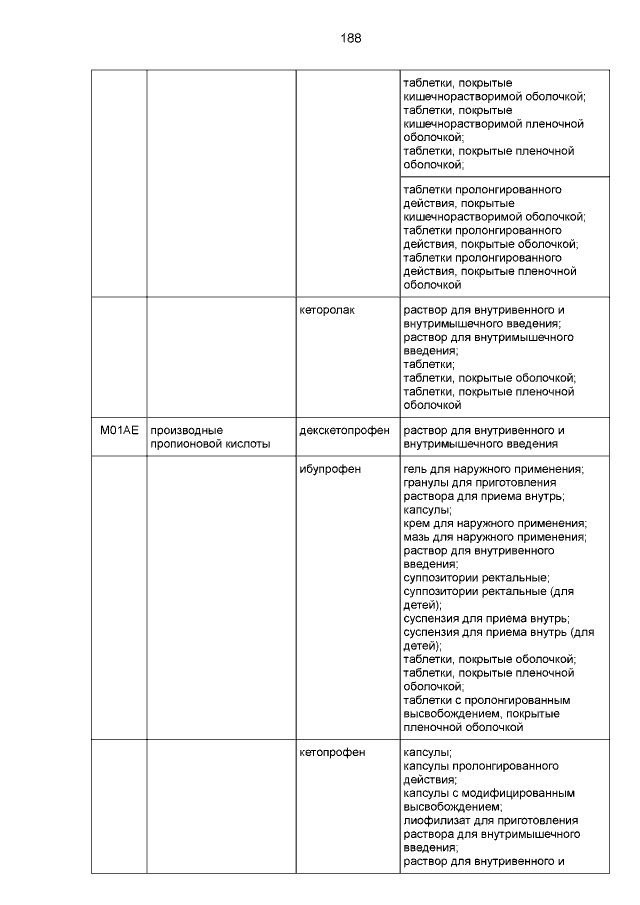 188

| | | | |
|---|---|---|---|
| | | | таблетки, покрытые кишечнорастворимой оболочкой; таблетки, покрытые кишечнорастворимой пленочной оболочкой; таблетки, покрытые пленочной оболочкой; |
| | | | таблетки пролонгированного действия, покрытые кишечнорастворимой оболочкой; таблетки пролонгированного действия, покрытые оболочкой; таблетки пролонгированного действия, покрытые пленочной оболочкой |
| | | кеторолак | раствор для внутривенного и внутримышечного введения; раствор для внутримышечного введения; таблетки; таблетки, покрытые оболочкой; таблетки, покрытые пленочной оболочкой |
| M01AE | производные пропионовой кислоты | декскетопрофен | раствор для внутривенного и внутримышечного введения |
| | | ибупрофен | гель для наружного применения; гранулы для приготовления раствора для приема внутрь; капсулы; крем для наружного применения; мазь для наружного применения; раствор для внутривенного введения; суппозитории ректальные; суппозитории ректальные (для детей); суспензия для приема внутрь; суспензия для приема внутрь (для детей); таблетки, покрытые оболочкой; таблетки, покрытые пленочной оболочкой; таблетки с пролонгированным высвобождением, покрытые пленочной оболочкой |
| | | кетопрофен | капсулы; капсулы пролонгированного действия; капсулы с модифицированным высвобождением; лиофилизат для приготовления раствора для внутримышечного введения; раствор для внутривенного и |